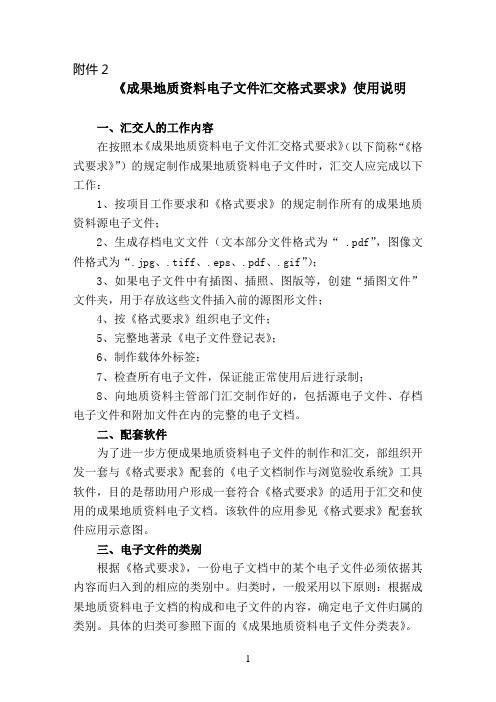 附件 2

《成果地质资料电子文件汇交格式要求》使用说明

一、汇交人的工作内容

在按照本《成果地质资料电子文件汇交格式要求》(以下简称“《格式要求》”）的规定制作成果地质资料电子文件时，汇交人应完成以下工作：

1、按项目工作要求和《格式要求》的规定制作所有的成果地质资料源电子文件；

2、生成存档电文文件（文本部分文件格式为“ .pdf”，图像文件格式为“.jpg、.tiff、.eps、.pdf、.gif”)；

3、如果电子文件中有插图、插照、图版等，创建“插图文件”文件夹，用于存放这些文件插入前的源图形文件；

4、按《格式要求》组织电子文件；

5、完整地著录《电子文件登记表》；

6、制作载体外标签；

7、检查所有电子文件，保证能正常使用后进行录制；

8、向地质资料主管部门汇交制作好的，包括源电子文件、存档电子文件和附加文件在内的完整的电子文档。

二、配套软件

为了进一步方便成果地质资料电子文件的制作和汇交，部组织开发一套与《格式要求》配套的《电子文档制作与浏览验收系统》工具软件，目的是帮助用户形成一套符合《格式要求》的适用于汇交和使用的成果地质资料电子文档。该软件的应用参见《格式要求》配套软件应用示意图。

三、电子文件的类别

根据《格式要求》，一份电子文档中的某个电子文件必须依据其内容而归入到的相应的类别中。归类时，一般采用以下原则：根据成果地质资料电子文档的构成和电子文件的内容，确定电子文件归属的类别。具体的归类可参照下面的《成果地质资料电子文件分类表》。

1